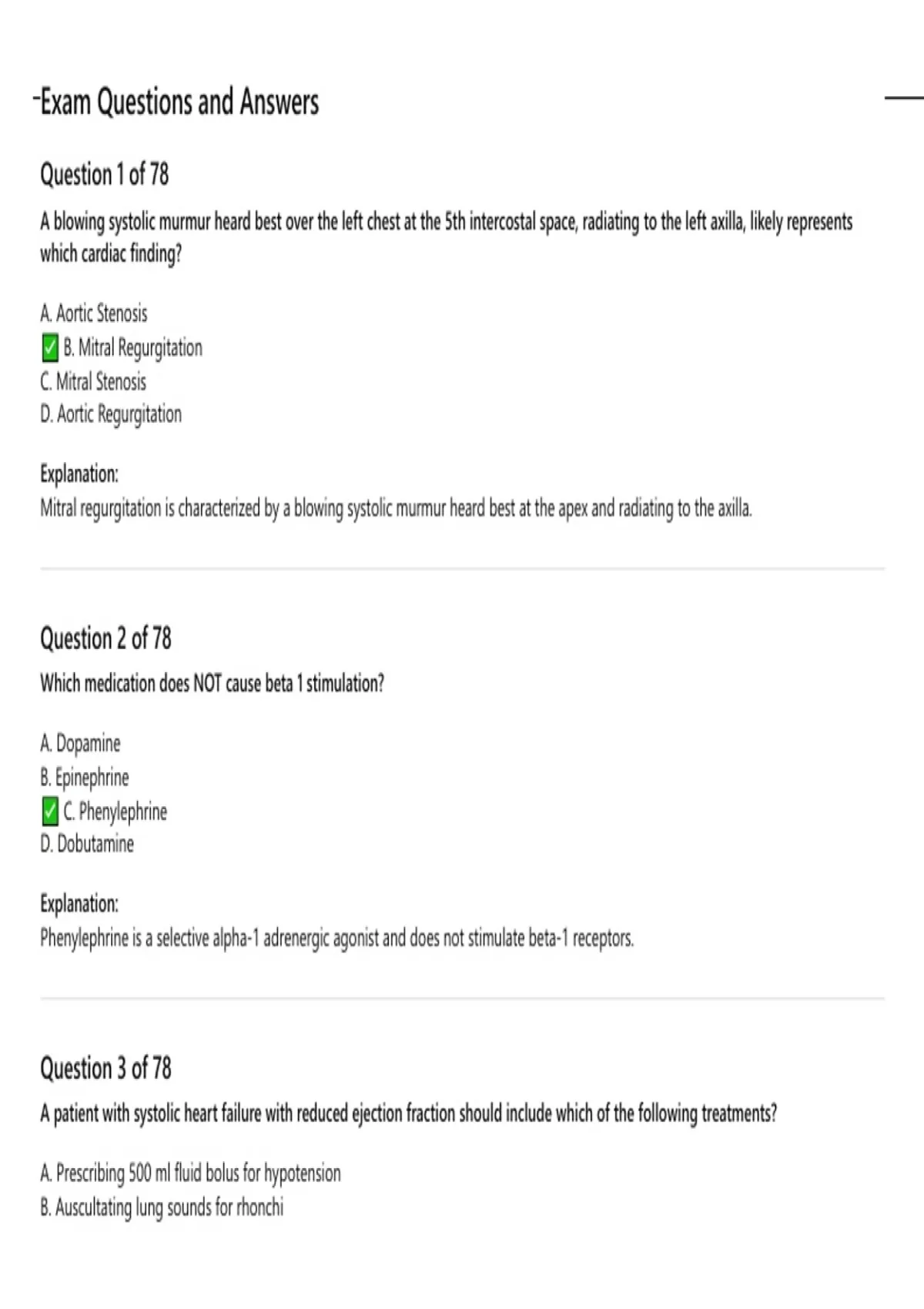 -Exam Questions and Answers

Question 1 of 78

A blowing systolic murmur heard best over the left chest at the 5th intercostal space, radiating to the left axilla, likely represents which cardiac finding?

A. Aortic Stenosis
☑ B. Mitral Regurgitation
C. Mitral Stenosis
D. Aortic Regurgitation

Explanation:
Mitral regurgitation is characterized by a blowing systolic murmur heard best at the apex and radiating to the axilla.

Question 2 of 78

Which medication does NOT cause beta 1 stimulation?

A. Dopamine
B. Epinephrine
☑ C. Phenylephrine
D. Dobutamine

Explanation:
Phenylephrine is a selective alpha-1 adrenergic agonist and does not stimulate beta-1 receptors.

Question 3 of 78

A patient with systolic heart failure with reduced ejection fraction should include which of the following treatments?

A. Prescribing 500 ml fluid bolus for hypotension
B. Auscultating lung sounds for rhonchi